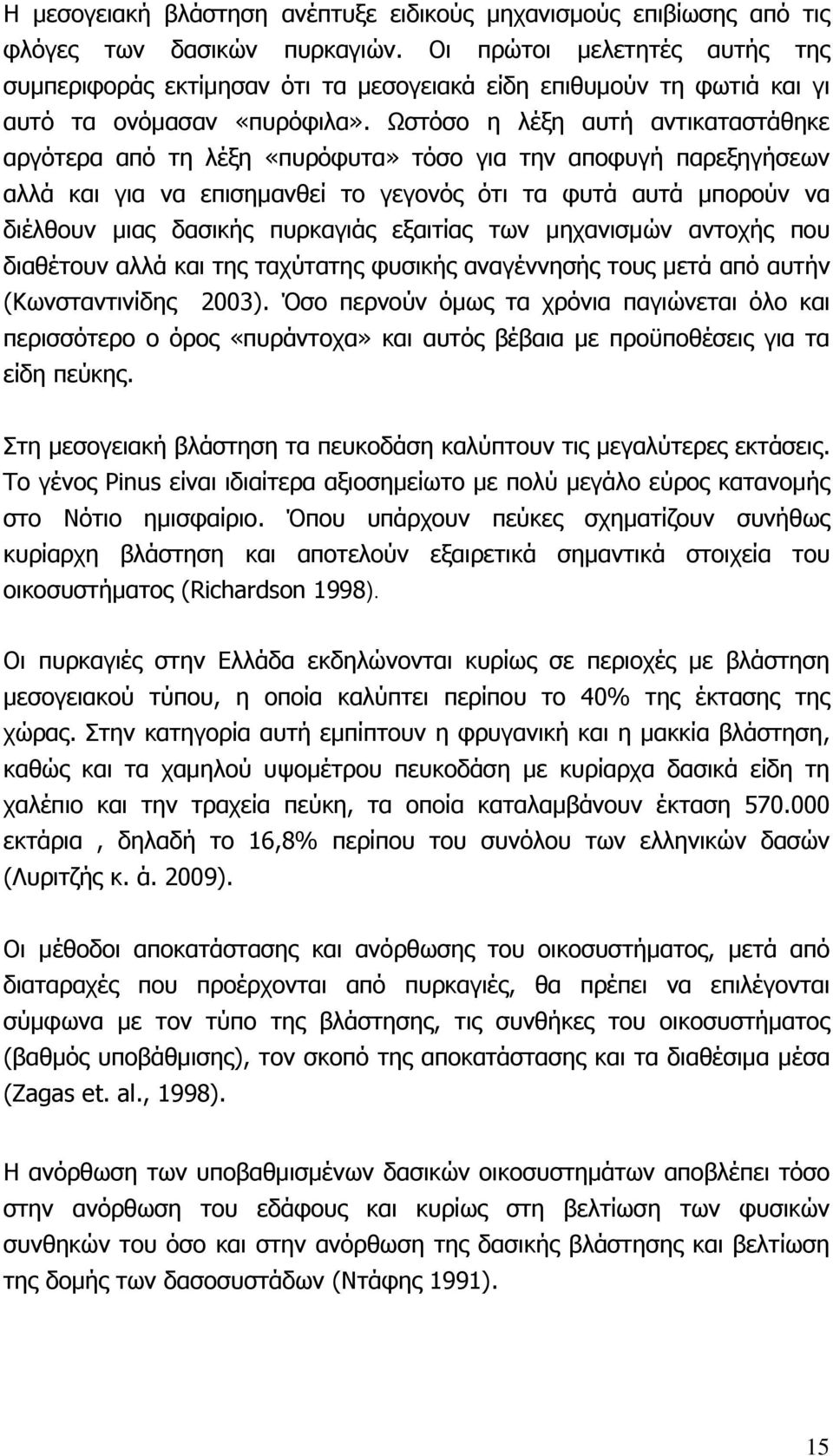 Η μεσογειακή βλάστηση ανέπτυξε ειδικούς μηχανισμούς επιβίωσης από τις φλόγες των δασικών πυρκαγιών. Οι πρώτοι μελετητές αυτής της συμπεριφοράς εκτίμησαν ότι τα μεσογειακά είδη επιθυμούν τη φωτιά και γι αυτό τα ονόμασαν «πυρόφιλα». Ωστόσο η λέξη αυτή αντικαταστάθηκε αργότερα από τη λέξη «πυρόφυτα» τόσο για την αποφυγή παρεξηγήσεων αλλά και για να επισημανθεί το γεγονός ότι τα φυτά αυτά μπορούν να διέλθουν μιας δασικής πυρκαγιάς εξαιτίας των μηχανισμών αντοχής που διαθέτουν αλλά και της ταχύτατης φυσικής αναγέννησής τους μετά από αυτήν (Κωνσταντινίδης 2003). Όσο περνούν όμως τα χρόνια παγιώνεται όλο και περισσότερο ο όρος «πυράντοχα» και αυτός βέβαια με προϋποθέσεις για τα είδη πεύκης.

Στη μεσογειακή βλάστηση τα πευκοδάση καλύπτουν τις μεγαλύτερες εκτάσεις. Το γένος Pinus είναι ιδιαίτερα αξιοσημείωτο με πολύ μεγάλο εύρος κατανομής στο Νότιο ημισφαίριο. Όπου υπάρχουν πεύκες σχηματίζουν συνήθως κυρίαρχη βλάστηση και αποτελούν εξαιρετικά σημαντικά στοιχεία του οικοσυστήματος (Richardson 1998).

Οι πυρκαγιές στην Ελλάδα εκδηλώνονται κυρίως σε περιοχές με βλάστηση μεσογειακού τύπου, η οποία καλύπτει περίπου το 40% της έκτασης της χώρας. Στην κατηγορία αυτή εμπίπτουν η φρυγανική και η μακκία βλάστηση, καθώς και τα χαμηλού υψομέτρου πευκοδάση με κυρίαρχα δασικά είδη τη χαλέπιο και την τραχεία πεύκη, τα οποία καταλαμβάνουν έκταση 570.000 εκτάρια , δηλαδή το 16,8% περίπου του συνόλου των ελληνικών δασών (Λυριτζής κ. ά. 2009).

Οι μέθοδοι αποκατάστασης και ανόρθωσης του οικοσυστήματος, μετά από διαταραχές που προέρχονται από πυρκαγιές, θα πρέπει να επιλέγονται σύμφωνα με τον τύπο της βλάστησης, τις συνθήκες του οικοσυστήματος (βαθμός υποβάθμισης), τον σκοπό της αποκατάστασης και τα διαθέσιμα μέσα (Zagas et. al., 1998).

Η ανόρθωση των υποβαθμισμένων δασικών οικοσυστημάτων αποβλέπει τόσο στην ανόρθωση του εδάφους και κυρίως στη βελτίωση των φυσικών συνθηκών του όσο και στην ανόρθωση της δασικής βλάστησης και βελτίωση της δομής των δασοσυστάδων (Ντάφης 1991).

15